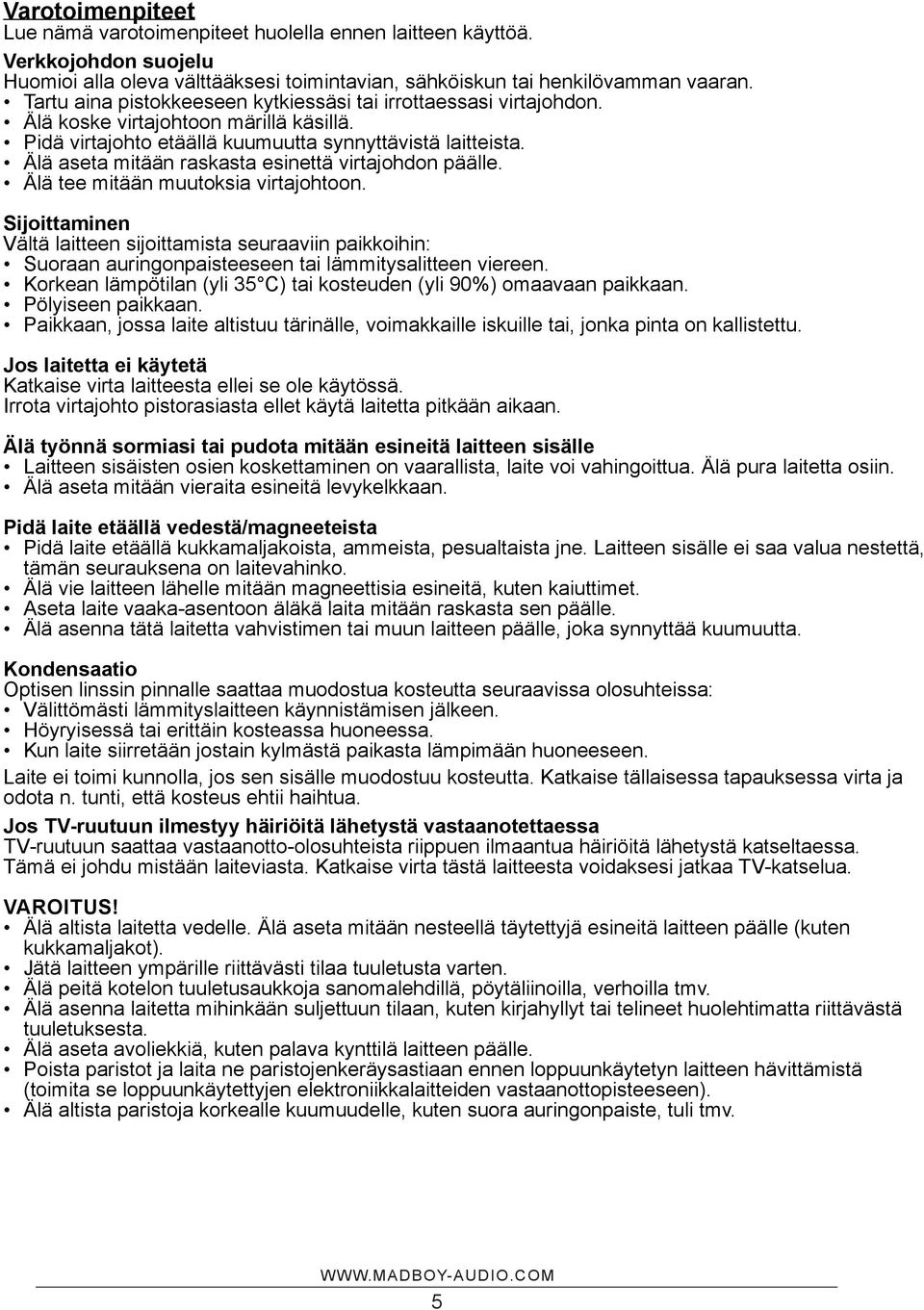 Varotoimenpiteet
Lue nämä varotoimenpiteet huolella ennen laitteen käyttöä.

Verkkojohdon suojelu
Huomioi alla oleva välttääksesi toimintavian, sähköiskun tai henkilövamman vaaran.
• Tartu aina pistokkeeseen kytkiessäsi tai irrottaessasi virtajohdon.
• Älä koske virtajohtoon märillä käsillä.
• Pidä virtajohto etäällä kuumuutta synnyttävistä laitteista.
• Älä aseta mitään raskasta esinettä virtajohdon päälle.
• Älä tee mitään muutoksia virtajohtoon.

Sijoittaminen
Vältä laitteen sijoittamista seuraaviin paikkoihin:
• Suoraan auringonpaisteeseen tai lämmitysalitteen viereen.
• Korkean lämpötilan (yli 35°C) tai kosteuden (yli 90%) omaavaan paikkaan.
• Pölyiseen paikkaan.
• Paikkaan, jossa laite altistuu tärinälle, voimakkaille iskuille tai, jonka pinta on kallistettu.

Jos laitetta ei käytetä
Katkaise virta laitteesta ellei se ole käytössä.
Irrota virtajohto pistorasiasta ellet käytä laitetta pitkään aikaan.

Älä työnnä sormiasi tai pudota mitään esineitä laitteen sisälle
• Laitteen sisäisten osien koskettaminen on vaarallista, laite voi vahingoittua. Älä pura laitetta osiin.
• Älä aseta mitään vieraita esineitä levykelkkaan.

Pidä laite etäällä vedestä/magneeteista
• Pidä laite etäällä kukkamaljakoista, ammeista, pesualtaista jne. Laitteen sisälle ei saa valua nestettä, tämän seurauksena on laitevahinko.
• Älä vie laitteen lähelle mitään magneettisia esineitä, kuten kaiuttimet.
• Aseta laite vaaka-asentoon äläkä laita mitään raskasta sen päälle.
• Älä asenna tätä laitetta vahvistimen tai muun laitteen päälle, joka synnyttää kuumuutta.

Kondensaatio
Optisen linssin pinnalle saattaa muodostua kosteutta seuraavissa olosuhteissa:
• Välittömästi lämmityslaitteen käynnistämisen jälkeen.
• Höyryisessä tai erittäin kosteassa huoneessa.
• Kun laite siirretään jostain kylmästä paikasta lämpimään huoneeseen.
Laite ei toimi kunnolla, jos sen sisälle muodostuu kosteutta. Katkaise tällaisessa tapauksessa virta ja odota n. tunti, että kosteus ehtii haihtua.

Jos TV-ruutuun ilmestyy häiriöitä lähetystä vastaanotettaessa
TV-ruutuun saattaa vastaanotto-olosuhteista riippuen ilmaantua häiriöitä lähetystä katseltaessa. Tämä ei johdu mistään laiteviasta. Katkaise virta tästä laitteesta voidaksesi jatkaa TV-katselua.

VAROITUS!
• Älä altista laitetta vedelle. Älä aseta mitään nesteellä täytettyjä esineitä laitteen päälle (kuten kukkamaljakot).
• Jätä laitteen ympärille riittävästi tilaa tuuletusta varten.
• Älä peitä kotelon tuuletusaukkoja sanomalehdillä, pöytäliinoilla, verhoilla tmv.
• Älä asenna laitetta mihinkään suljettuun tilaan, kuten kirjahyllyt tai telineet huolehtimatta riittävästä tuuletuksesta.
• Älä aseta avoliekkiä, kuten palava kynttilä laitteen päälle.
• Poista paristot ja laita ne paristojenkeräysastiaan ennen loppuunkäytetyn laitteen hävittämistä (toimita se loppuunkäytettyjen elektroniikkalaitteiden vastaanottopisteeseen).
• Älä altista paristoja korkealle kuumuudelle, kuten suora auringonpaiste, tuli tmv.

WWW.MADBOY-AUDIO.COM
5